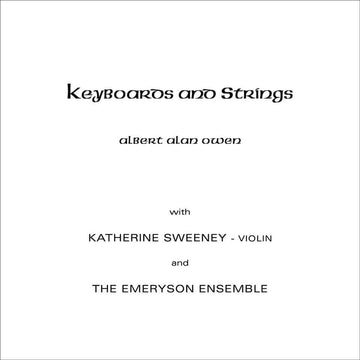 Keyboards and Strings

albert alan owen

with

KATHERINE SWEENEY - VIOLIN

and

THE EMERYSON ENSEMBLE